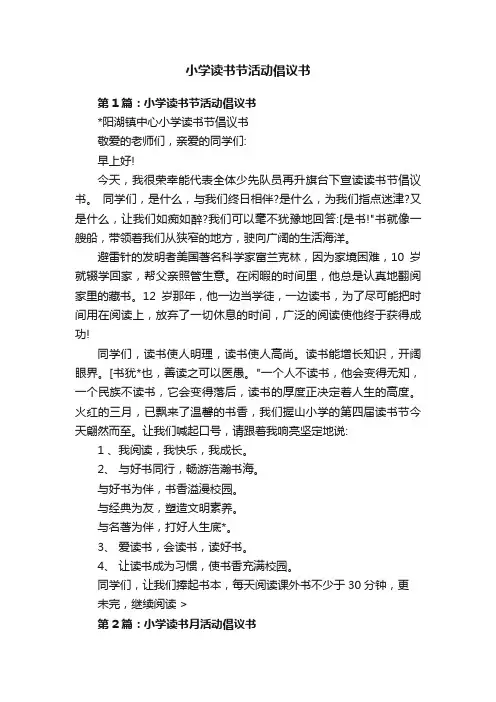 小学读书节活动倡议书

第1篇：小学读书节活动倡议书

*阳湖镇中心小学读书节倡议书

敬爱的老师们，亲爱的同学们:

早上好!

今天，我很荣幸能代表全体少先队员再升旗台下宣读读书节倡议书。 同学们，是什么，与我们终日相伴?是什么，为我们指点迷津?又是什么，让我们如痴如醉?我们可以毫不犹豫地回答:[是书!"书就像一艘船，带领着我们从狭窄的地方，驶向广阔的生活海洋。

避雷针的发明者美国著名科学家富兰克林，因为家境困难，10 岁就辍学回家，帮父亲照管生意。在闲暇的时间里，他总是认真地翻阅家里的藏书。12 岁那年，他一边当学徒，一边读书，为了尽可能把时间用在阅读上，放弃了一切休息的时间，广泛的阅读使他终于获得成功!

同学们，读书使人明理，读书使人高尚。读书能增长知识，开阔眼界。[书犹*也，善读之可以医愚。"一个人不读书，他会变得无知，一个民族不读书，它会变得落后，读书的厚度正决定着人生的高度。火红的三月，已飘来了温馨的书香，我们握山小学的第四届读书节今天翩然而至。让我们喊起口号，请跟着我响亮坚定地说:

1 、我阅读，我快乐，我成长。

2、 与好书同行，畅游浩瀚书海。

与好书为伴，书香溢漫校园。

与经典为友，塑造文明素养。

与名著为伴，打好人生底*。

3、 爱读书，会读书，读好书。

4、 让读书成为习惯，使书香充满校园。

同学们，让我们捧起书本，每天阅读课外书不少于 30 分钟，更

未完，继续阅读 >

第2篇：小学读书月活动倡议书